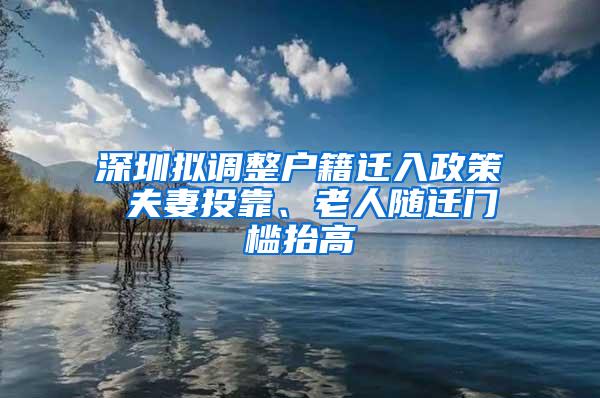 深圳拟调整户籍迁入政策 夫妻投靠、老人随迁门槛抬高